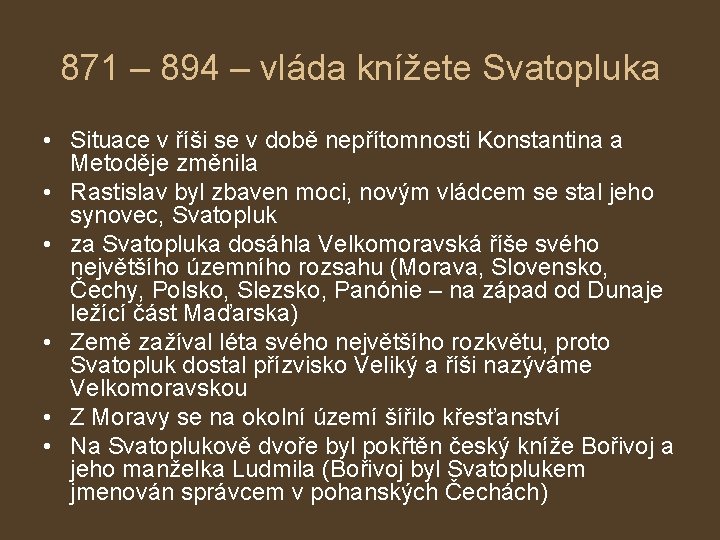 871 – 894 – vláda knížete Svatopluka

• Situace v říši se v době nepřítomnosti Konstantina a Metoděje změnila
• Rastislav byl zbaven moci, novým vládcem se stal jeho synovec, Svatopluk
• za Svatopluka dosáhla Velkomoravská říše svého největšího územního rozsahu (Morava, Slovensko, Čechy, Polsko, Slezsko, Panónie – na západ od Dunaje ležící část Maďarska)
• Země zažíval léta svého největšího rozkvětu, proto Svatopluk dostal přízvisko Veliký a říši nazýváme Velkomoravskou
• Z Moravy se na okolní území šířilo křesťanství
• Na Svatoplukově dvoře byl pokřtěn český kníže Bořivoj a jeho manželka Ludmila (Bořivoj byl Svatoplukem jmenován správcem v pohanských Čechách)